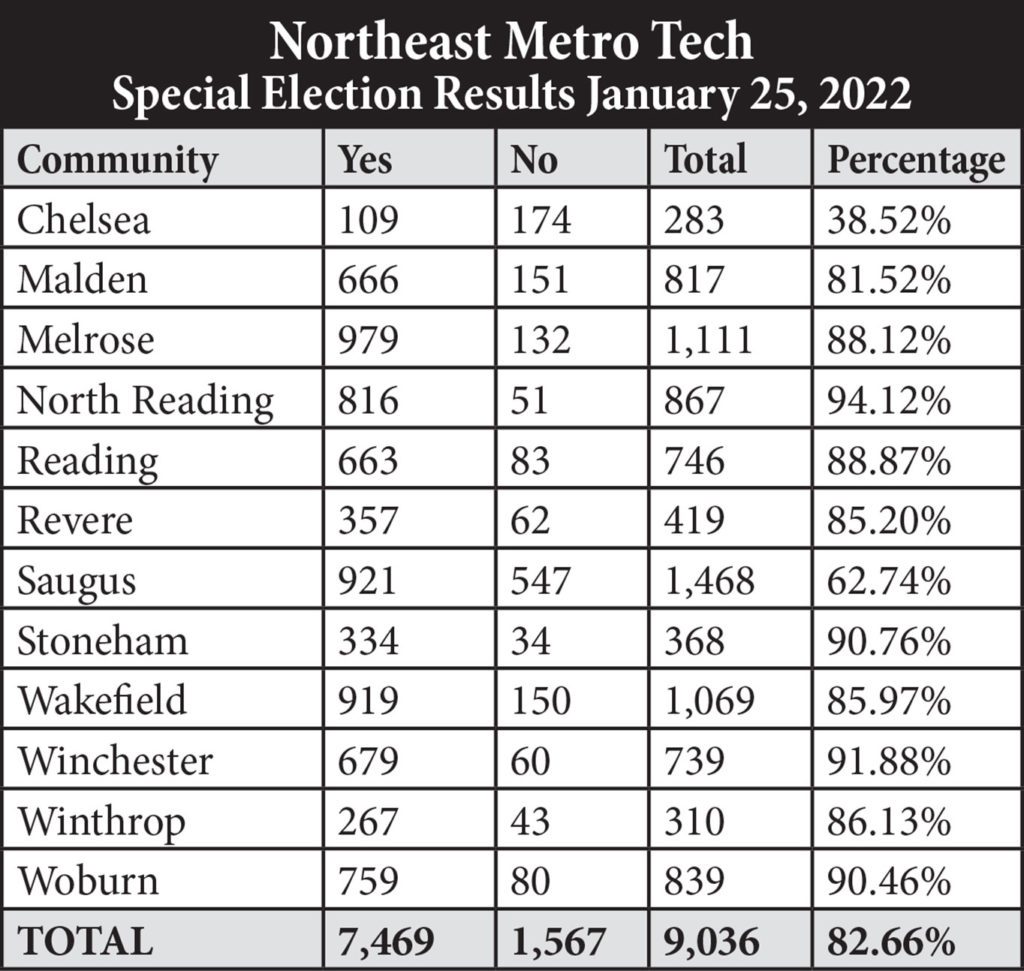 Northeast Metro Tech
Special Election Results January 25, 2022

| Community | Yes | No | Total | Percentage |
|---|---|---|---|---|
| Chelsea | 109 | 174 | 283 | 38.52% |
| Malden | 666 | 151 | 817 | 81.52% |
| Melrose | 979 | 132 | 1,111 | 88.12% |
| North Reading | 816 | 51 | 867 | 94.12% |
| Reading | 663 | 83 | 746 | 88.87% |
| Revere | 357 | 62 | 419 | 85.20% |
| Saugus | 921 | 547 | 1,468 | 62.74% |
| Stoneham | 334 | 34 | 368 | 90.76% |
| Wakefield | 919 | 150 | 1,069 | 85.97% |
| Winchester | 679 | 60 | 739 | 91.88% |
| Winthrop | 267 | 43 | 310 | 86.13% |
| Woburn | 759 | 80 | 839 | 90.46% |
| TOTAL | 7,469 | 1,567 | 9,036 | 82.66% |